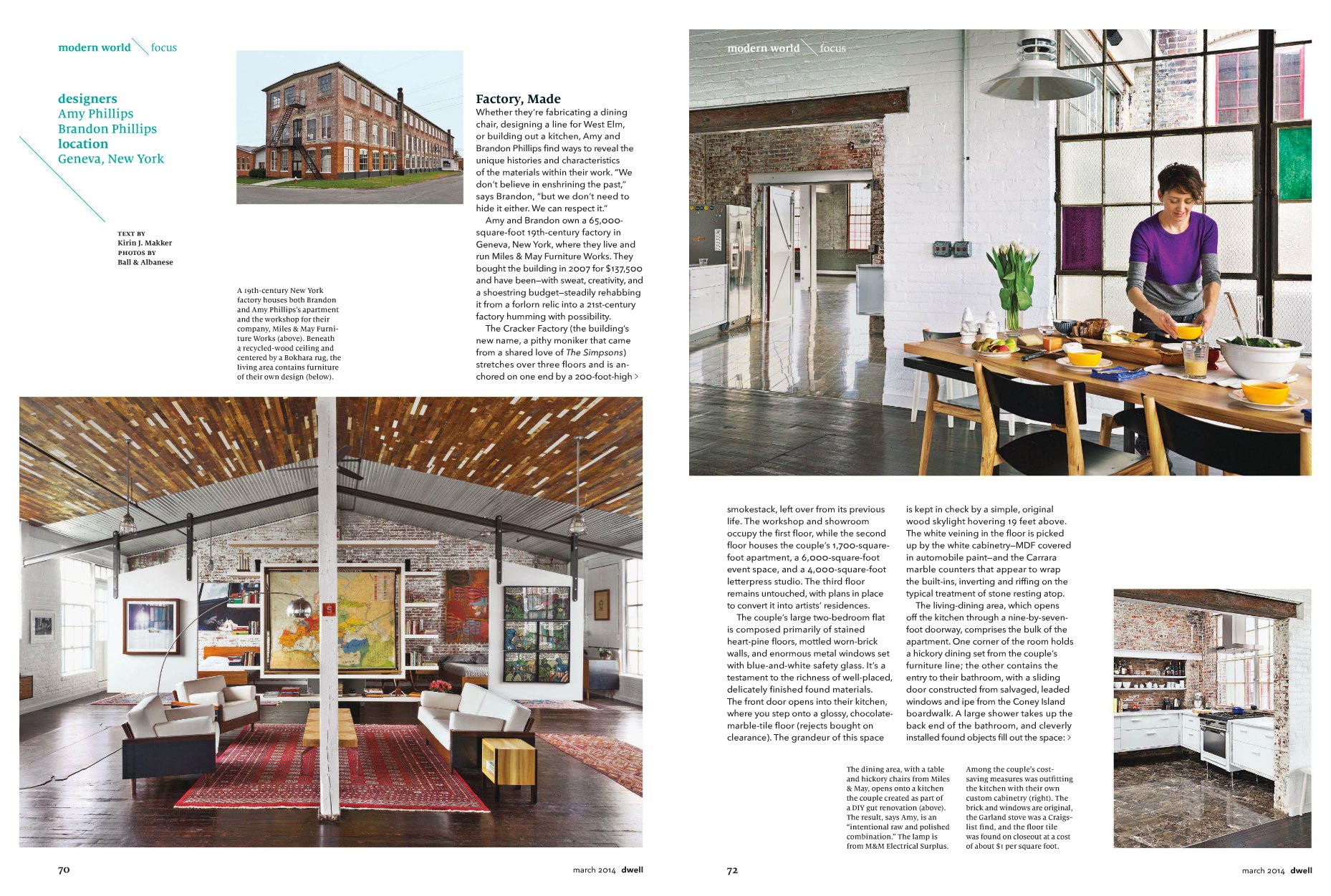 modern world focus

designers
Amy Phillips
Brandon Phillips
location
Geneva, New York

TEXT BY
Kirin J. Makker
PHOTOS BY
Ball & Albanese

A 19th-century New York factory houses both Brandon and Amy Phillips's apartment and the workshop for their company, Miles & May Furniture Works (above). Beneath a recycled-wood ceiling and centered by a Bokhara rug, the living area contains furniture of their own design (below).

Factory, Made
Whether they're fabricating a dining chair, designing a line for West Elm, or building out a kitchen, Amy and Brandon Phillips find ways to reveal the unique histories and characteristics of the materials within their work. "We don't believe in enshrining the past," says Brandon, "but we don't need to hide it either. We can respect it."

Amy and Brandon own a 65,000-square-foot 19th-century factory in Geneva, New York, where they live and run Miles & May Furniture Works. They bought the building in 2007 for $137,500 and have been—with sweat, creativity, and a shoestring budget—steadily rehabbing it from a forlorn relic into a 21st-century factory humming with possibility.

The Cracker Factory (the building's new name, a pithy moniker that came from a shared love of The Simpsons) stretches over three floors and is anchored on one end by a 200-foot-high >

70

march 2014 dwell

modern world focus

smokestack, left over from its previous life. The workshop and showroom occupy the first floor, while the second floor houses the couple's 1,700-square-foot apartment, a 6,000-square-foot event space, and a 4,000-square-foot letterpress studio. The third floor remains untouched, with plans in place to convert it into artists' residences.

The couple's large two-bedroom flat is composed primarily of stained heart-pine floors, mottled worn-brick walls, and enormous metal windows set with blue-and-white safety glass. It's a testament to the richness of well-placed, delicately finished found materials. The front door opens into their kitchen, where you step onto a glossy, chocolate-marble-tile floor (rejects bought on clearance). The grandeur of this space is kept in check by a simple, original wood skylight hovering 19 feet above. The white veining in the floor is picked up by the white cabinetry—MDF covered in automobile paint—and the Carrara marble counters that appear to wrap the built-ins, inverting and riffing on the typical treatment of stone resting atop.

The living-dining area, which opens off the kitchen through a nine-by-seven-foot doorway, comprises the bulk of the apartment. One corner of the room holds a hickory dining set from the couple's furniture line; the other contains the entry to their bathroom, with a sliding door constructed from salvaged, leaded windows and ipe from the Coney Island boardwalk. A large shower takes up the back end of the bathroom, and cleverly installed found objects fill out the space: >

The dining area, with a table and hickory chairs from Miles & May, opens onto a kitchen the couple created as part of a DIY gut renovation (above). The result, says Amy, is an "intentional raw and polished combination." The lamp is from M&M Electrical Surplus.

Among the couple's cost-saving measures was outfitting the kitchen with their own custom cabinetry (right). The brick and windows are original, the Garland stove was a Craigslist find, and the floor tile was found on closeout at a cost of about $1 per square foot.

72

march 2014 dwell